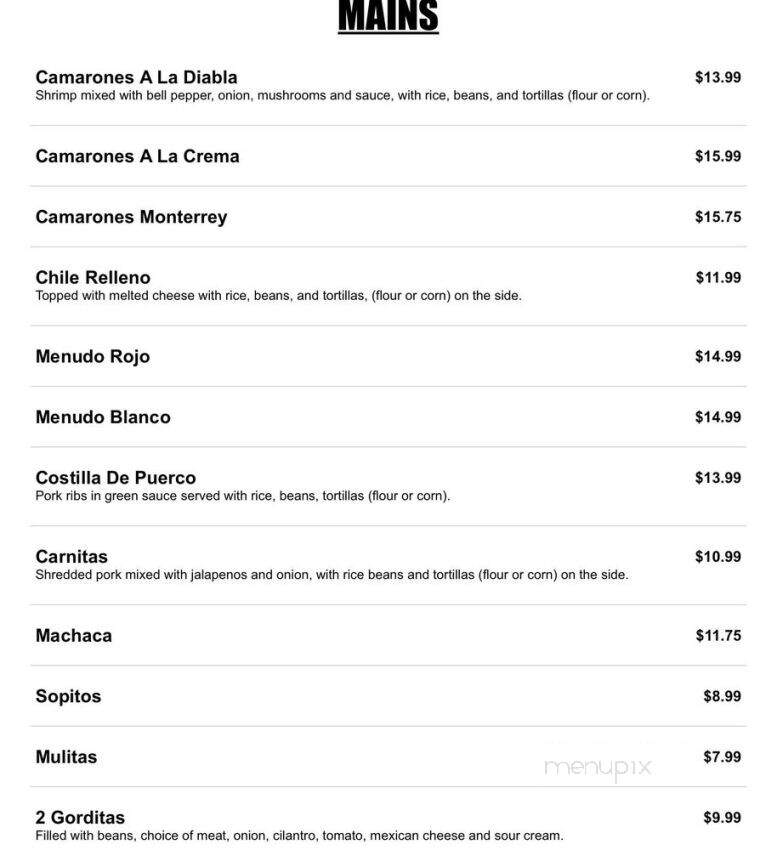 MAINS

Camarones A La Diabla $13.99
Shrimp mixed with bell pepper, onion, mushrooms and sauce, with rice, beans, and tortillas (flour or corn).

Camarones A La Crema $15.99

Camarones Monterrey $15.75

Chile Relleno $11.99
Topped with melted cheese with rice, beans, and tortillas, (flour or corn) on the side.

Menudo Rojo $14.99

Menudo Blanco $14.99

Costilla De Puerco $13.99
Pork ribs in green sauce served with rice, beans, tortillas (flour or corn).

Carnitas $10.99
Shredded pork mixed with jalapenos and onion, with rice beans and tortillas (flour or corn) on the side.

Machaca $11.75

Sopitos $8.99

Mulitas $7.99

menupix

2 Gorditas $9.99
Filled with beans, choice of meat, onion, cilantro, tomato, mexican cheese and sour cream.